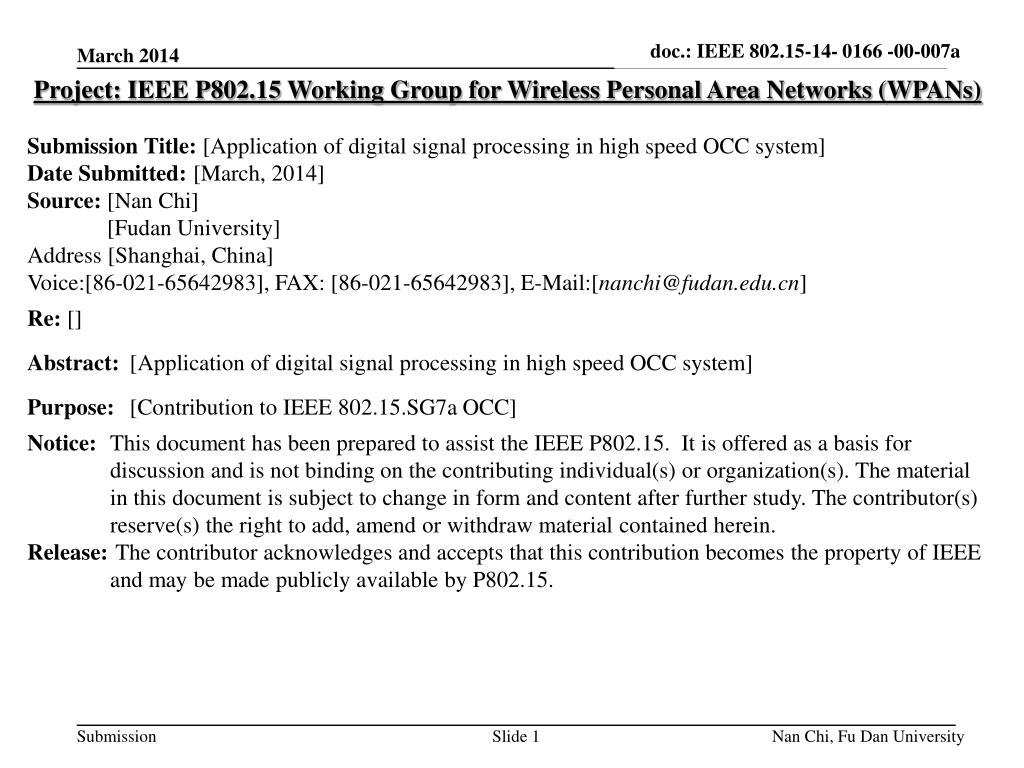 March 2014

doc.: IEEE 802.15-14- 0166 -00-007a

Project: IEEE P802.15 Working Group for Wireless Personal Area Networks (WPANs)

Submission Title: [Application of digital signal processing in high speed OCC system]
Date Submitted: [March, 2014]
Source: [Nan Chi]
[Fudan University]
Address [Shanghai, China]
Voice:[86-021-65642983], FAX: [86-021-65642983], E-Mail:[nanchi@fudan.edu.cn]

Re: []

Abstract: [Application of digital signal processing in high speed OCC system]

Purpose: [Contribution to IEEE 802.15.SG7a OCC]

Notice: This document has been prepared to assist the IEEE P802.15. It is offered as a basis for discussion and is not binding on the contributing individual(s) or organization(s). The material in this document is subject to change in form and content after further study. The contributor(s) reserve(s) the right to add, amend or withdraw material contained herein.

Release: The contributor acknowledges and accepts that this contribution becomes the property of IEEE and may be made publicly available by P802.15.

Submission

Slide 1

Nan Chi, Fu Dan University